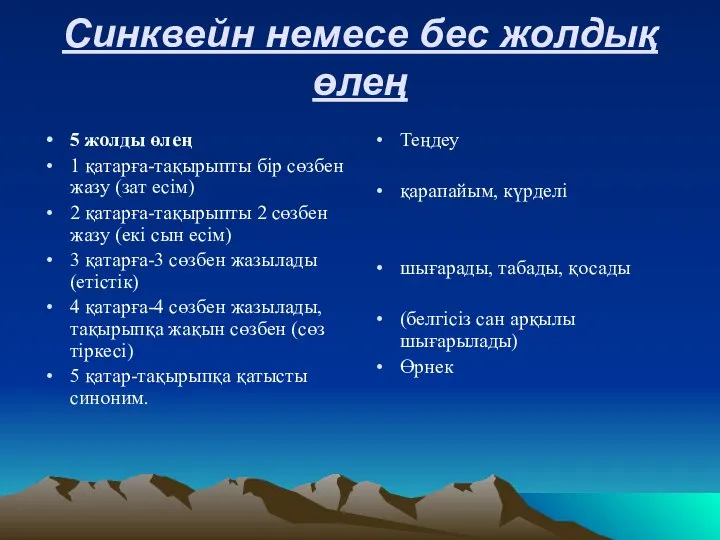 Синквейн немесе бес жолдық өлең

• 5 жолды өлең
• 1 қатарға-тақырыпты бір сөзбен жазу (зат есім)
• 2 қатарға-тақырыпты 2 сөзбен жазу (екі сын есім)
• 3 қатарға-3 сөзбен жазылады (етістік)
• 4 қатарға-4 сөзбен жазылады, тақырыпқа жақын сөзбен (сөз тіркесі)
• 5 қатар-тақырыпқа қатысты синоним.

• Теңдеу
• қарапайым, күрделі
• шығарады, табады, қосады
• (белгісіз сан арқылы шығарылады)
• Өрнек